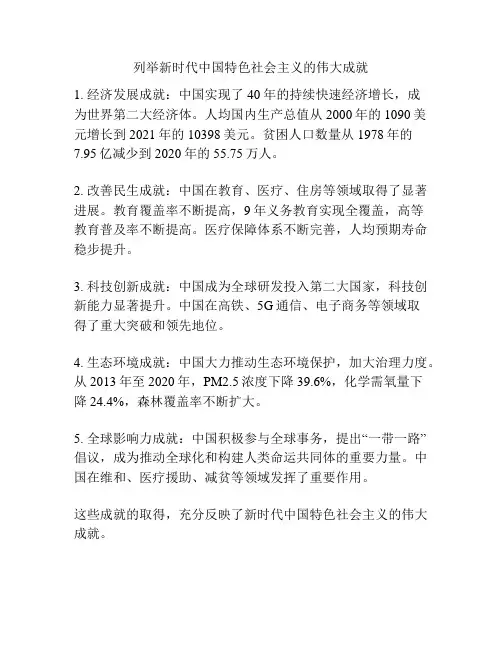 列举新时代中国特色社会主义的伟大成就

1. 经济发展成就：中国实现了 40 年的持续快速经济增长，成为世界第二大经济体。人均国内生产总值从 2000 年的 1090 美元增长到 2021 年的 10398 美元。贫困人口数量从 1978 年的 7.95 亿减少到 2020 年的 55.75 万人。

2. 改善民生成就：中国在教育、医疗、住房等领域取得了显著进展。教育覆盖率不断提高，9 年义务教育实现全覆盖，高等教育普及率不断提高。医疗保障体系不断完善，人均预期寿命稳步提升。

3. 科技创新成就：中国成为全球研发投入第二大国家，科技创新能力显著提升。中国在高铁、5G 通信、电子商务等领域取得了重大突破和领先地位。

4. 生态环境成就：中国大力推动生态环境保护，加大治理力度。从 2013 年至 2020 年，PM2.5 浓度下降 39.6%，化学需氧量下降 24.4%，森林覆盖率不断扩大。

5. 全球影响力成就：中国积极参与全球事务，提出“一带一路”倡议，成为推动全球化和构建人类命运共同体的重要力量。中国在维和、医疗援助、减贫等领域发挥了重要作用。

这些成就的取得，充分反映了新时代中国特色社会主义的伟大成就。